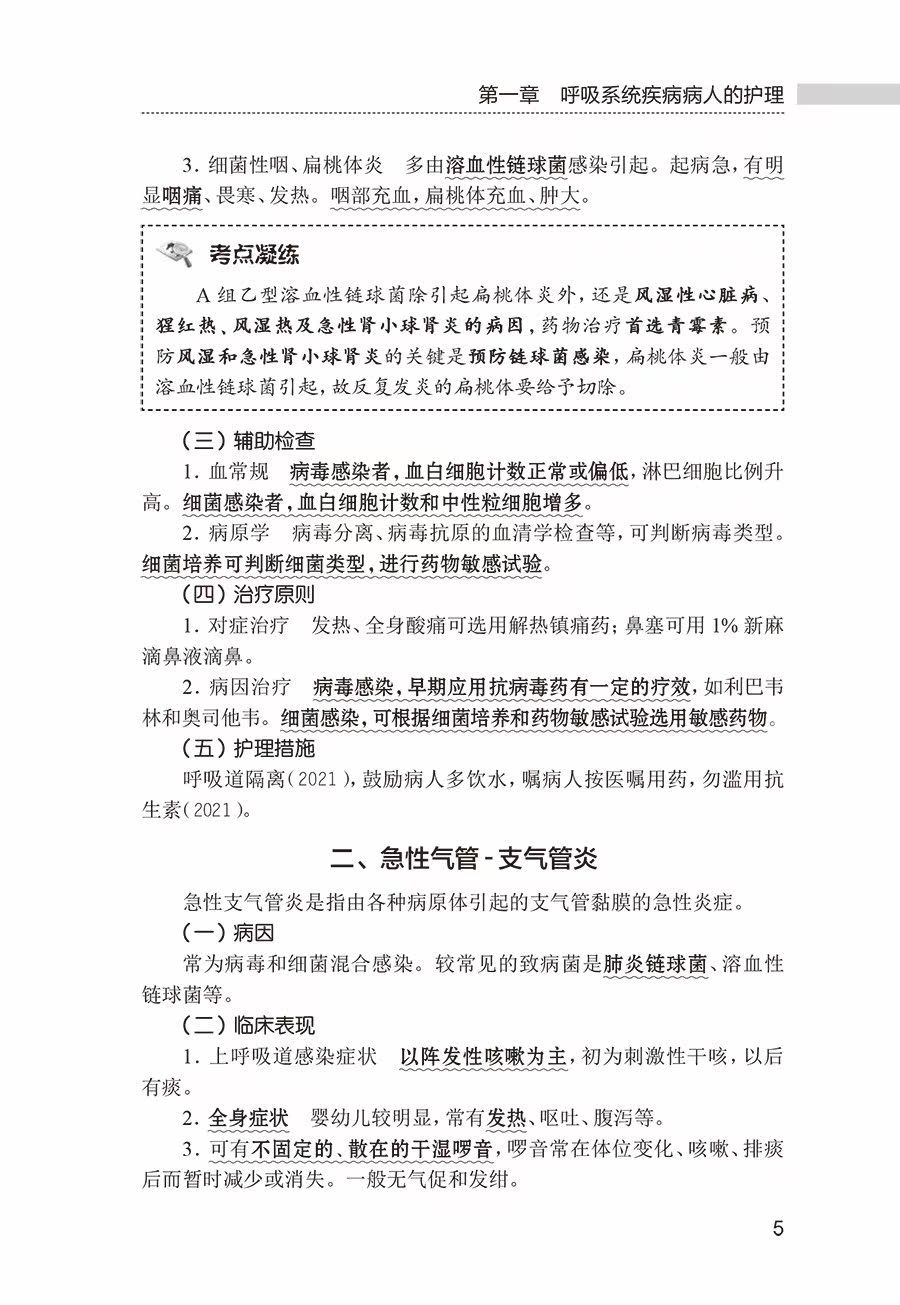 第一章　呼吸系统疾病病人的护理

3. 细菌性咽、扁桃体炎　多由溶血性链球菌感染引起。起病急，有明显咽痛、畏寒、发热。咽部充血，扁桃体充血、肿大。

考点凝练

A 组乙型溶血性链球菌除引起扁桃体炎外，还是风湿性心脏病、猩红热、风湿热及急性肾小球肾炎的病因，药物治疗首选青霉素。预防风湿和急性肾小球肾炎的关键是预防链球菌感染，扁桃体炎一般由溶血性链球菌引起，故反复发炎的扁桃体要给予切除。

（三）辅助检查

1. 血常规　病毒感染者，血白细胞计数正常或偏低，淋巴细胞比例升高。细菌感染者，血白细胞计数和中性粒细胞增多。

2. 病原学　病毒分离、病毒抗原的血清学检查等，可判断病毒类型。细菌培养可判断细菌类型，进行药物敏感试验。

（四）治疗原则

1. 对症治疗　发热、全身酸痛可选用解热镇痛药；鼻塞可用 1% 新麻滴鼻液滴鼻。

2. 病因治疗　病毒感染，早期应用抗病毒药有一定的疗效，如利巴韦林和奥司他韦。细菌感染，可根据细菌培养和药物敏感试验选用敏感药物。

（五）护理措施

呼吸道隔离（2021），鼓励病人多饮水，嘱病人按医嘱用药，勿滥用抗生素（2021）。

二、急性气管 - 支气管炎

急性支气管炎是指由各种病原体引起的支气管黏膜的急性炎症。

（一）病因

常为病毒和细菌混合感染。较常见的致病菌是肺炎链球菌、溶血性链球菌等。

（二）临床表现

1. 上呼吸道感染症状　以阵发性咳嗽为主，初为刺激性干咳，以后有痰。

2. 全身症状　婴幼儿较明显，常有发热、呕吐、腹泻等。

3. 可有不固定的、散在的干湿啰音，啰音常在体位变化、咳嗽、排痰后而暂时减少或消失。一般无气促和发绀。

5